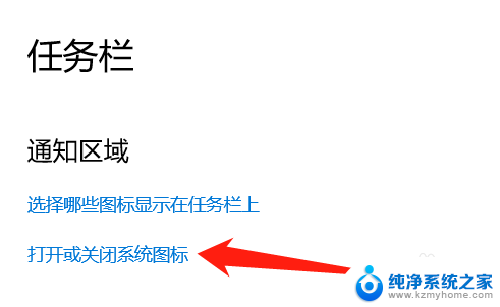 任务栏

通知区域

选择哪些图标显示在任务栏上

打开或关闭系统图标

纯净系统之家
www.kzmyhome.com